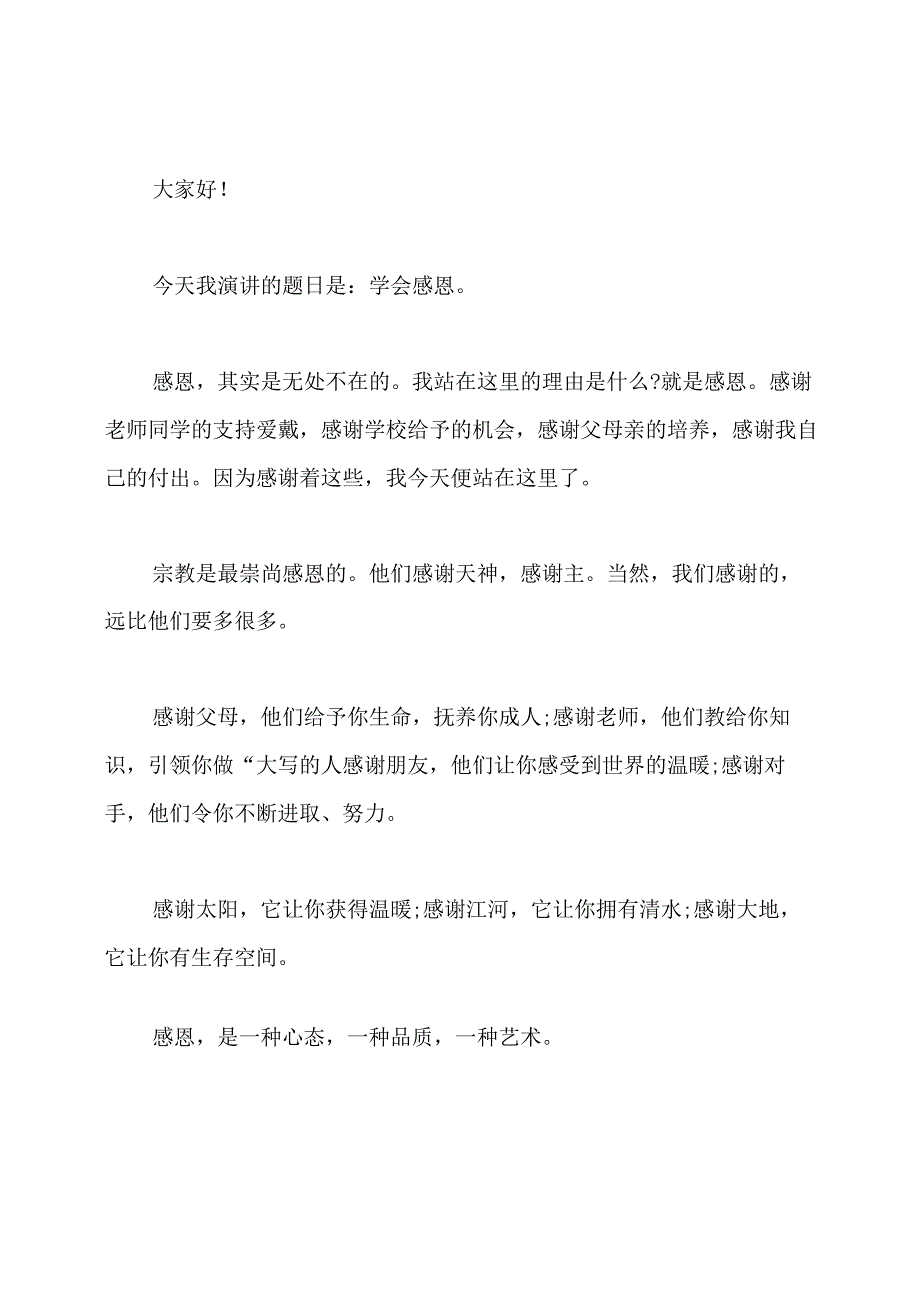 大家好！

今天我演讲的题日是：学会感恩。

感恩，其实是无处不在的。我站在这里的理由是什么?就是感恩。感谢老师同学的支持爱戴，感谢学校给予的机会，感谢父母亲的培养，感谢我自己的付出。因为感谢着这些，我今天便站在这里了。

宗教是最崇尚感恩的。他们感谢天神，感谢主。当然，我们感谢的，远比他们要多很多。

感谢父母，他们给予你生命，抚养你成人;感谢老师，他们教给你知识，引领你做“大写的人感谢朋友，他们让你感受到世界的温暖;感谢对手，他们令你不断进取、努力。

感谢太阳，它让你获得温暖;感谢江河，它让你拥有清水;感谢大地，它让你有生存空间。

感恩，是一种心态，一种品质，一种艺术。